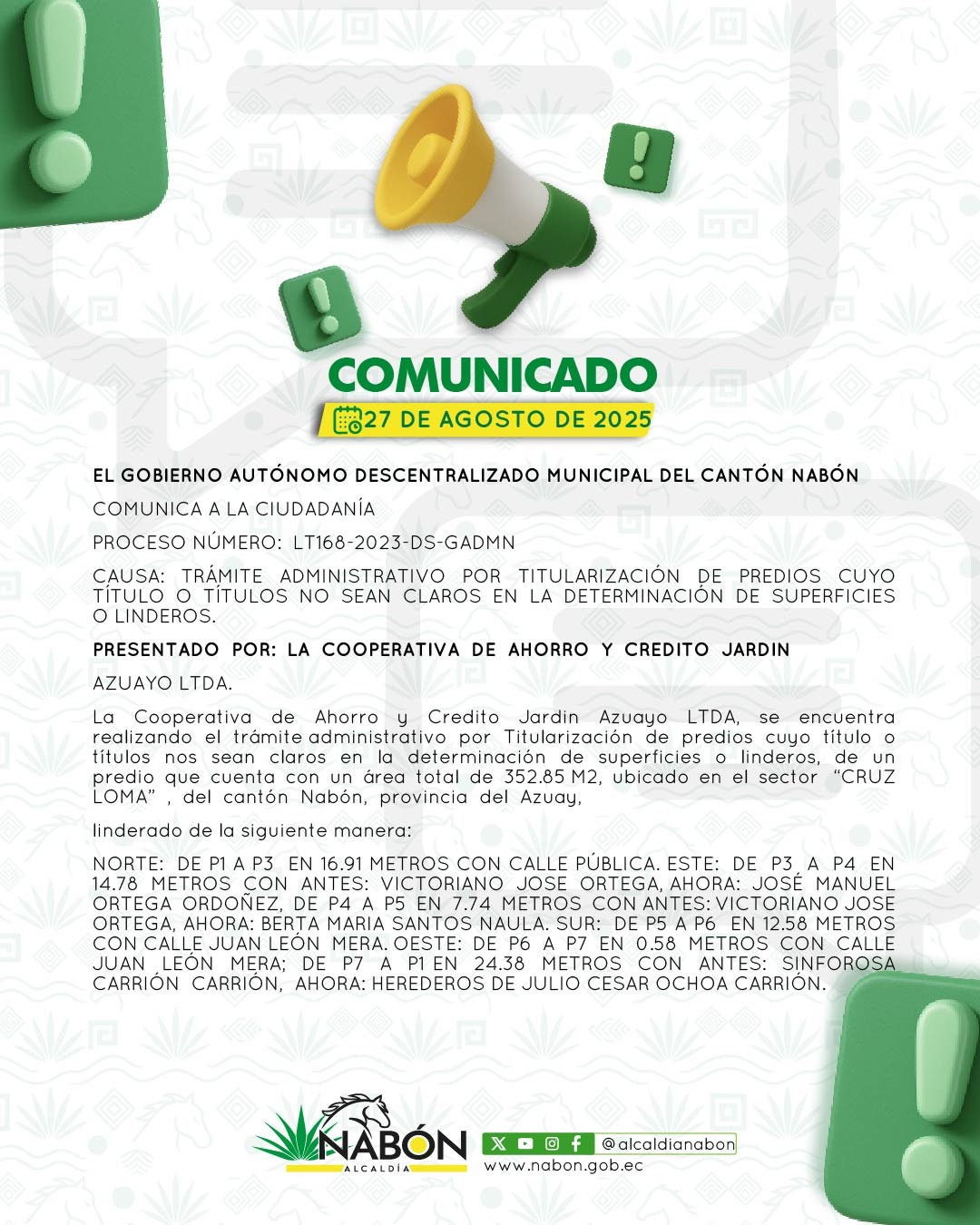 COMUNICADO

27 DE AGOSTO DE 2025

EL GOBIERNO AUTÓNOMO DESCENTRALIZADO MUNICIPAL DEL CANTÓN NABÓN

COMUNICA A LA CIUDADANÍA

PROCESO NÚMERO: LT168-2023-DS-GADMN

CAUSA: TRÁMITE ADMINISTRATIVO POR TITULARIZACIÓN DE PREDIOS CUYO TÍTULO O TÍTULOS NO SEAN CLAROS EN LA DETERMINACIÓN DE SUPERFICIES O LINDEROS.

PRESENTADO POR: LA COOPERATIVA DE AHORRO Y CREDITO JARDIN

AZUAYO LTDA.

La Cooperativa de Ahorro y Credito Jardin Azuayo LTDA, se encuentra realizando el trámite administrativo por Titularización de predios cuyo título o títulos nos sean claros en la determinación de superficies o linderos, de un predio que cuenta con un área total de 352.85 M2, ubicado en el sector "CRUZ LOMA" , del cantón Nabón, provincia del Azuay,

linderado de la siguiente manera:

NORTE: DE P1 A P3 EN 16.91 METROS CON CALLE PÚBLICA. ESTE: DE P3 A P4 EN 14.78 METROS CON ANTES: VICTORIANO JOSE ORTEGA, AHORA: JOSÉ MANUEL ORTEGA ORDOÑEZ, DE P4 A P5 EN 7.74 METROS CON ANTES: VICTORIANO JOSE ORTEGA, AHORA: BERTA MARIA SANTOS NAULA. SUR: DE P5 A P6 EN 12.58 METROS CON CALLE JUAN LEÓN MERA. OESTE: DE P6 A P7 EN 0.58 METROS CON CALLE JUAN LEÓN MERA; DE P7 A P1 EN 24.38 METROS CON ANTES: SINFOROSA CARRIÓN CARRIÓN, AHORA: HEREDEROS DE JULIO CESAR OCHOA CARRIÓN.

NABÓN
ALCALDÍA

@alcaldianabon
www.nabon.gob.ec